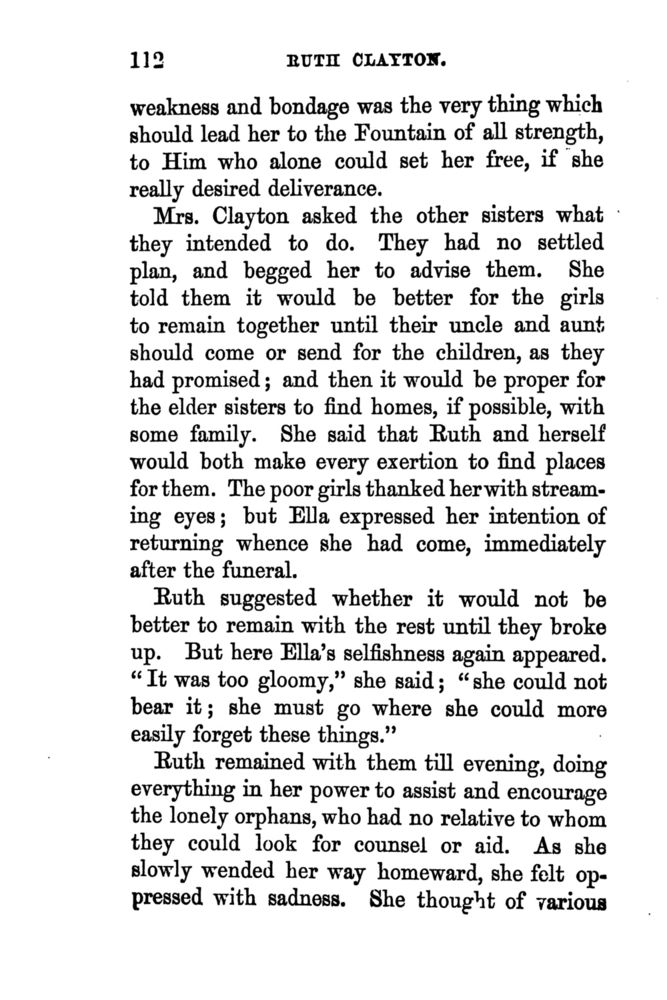 112 RUTH CLAYTON.

weakness and bondage was the very thing which should lead her to the Fountain of all strength, to Him who alone could set her free, if she really desired deliverance.

Mrs. Clayton asked the other sisters what they intended to do. They had no settled plan, and begged her to advise them. She told them it would be better for the girls to remain together until their uncle and aunt should come or send for the children, as they had promised; and then it would be proper for the elder sisters to find homes, if possible, with some family. She said that Ruth and herself would both make every exertion to find places for them. The poor girls thanked her with streaming eyes; but Ella expressed her intention of returning whence she had come, immediately after the funeral.

Ruth suggested whether it would not be better to remain with the rest until they broke up. But here Ella's selfishness again appeared. "It was too gloomy," she said; "she could not bear it; she must go where she could more easily forget these things."

Ruth remained with them till evening, doing everything in her power to assist and encourage the lonely orphans, who had no relative to whom they could look for counsel or aid. As she slowly wended her way homeward, she felt oppressed with sadness. She thought of various